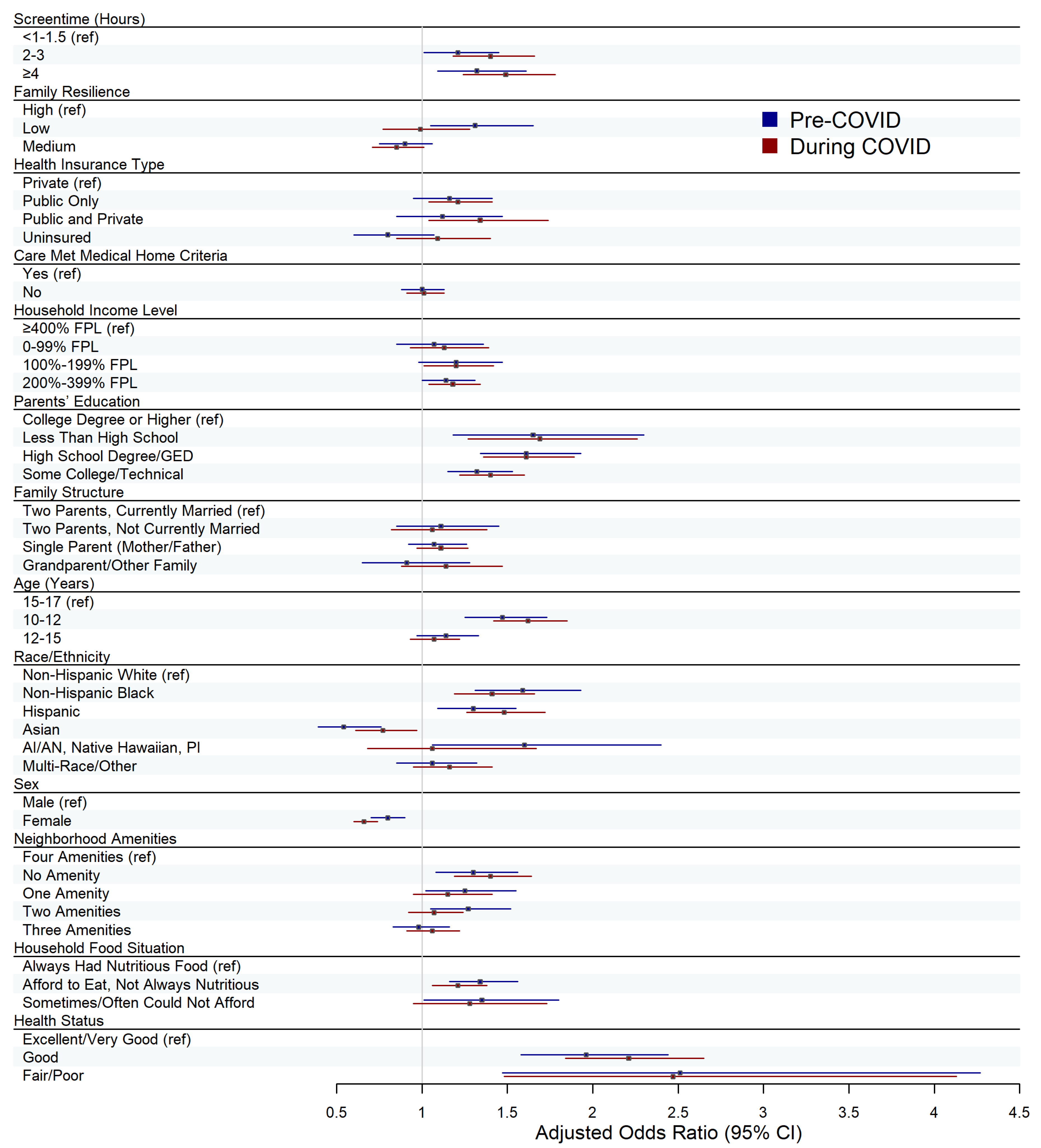 Screentime (Hours)
<1-1.5 (ref)
2-3
≥4
Family Resilience
High (ref)
Low
Medium
Health Insurance Type
Private (ref)
Public Only
Public and Private
Uninsured
Care Met Medical Home Criteria
Yes (ref)
No
Household Income Level
≥400% FPL (ref)
0-99% FPL
100%-199% FPL
200%-399% FPL
Parents' Education
College Degree or Higher (ref)
Less Than High School
High School Degree/GED
Some College/Technical
Family Structure
Two Parents, Currently Married (ref)
Two Parents, Not Currently Married
Single Parent (Mother/Father)
Grandparent/Other Family
Age (Years)
15-17 (ref)
10-12
12-15
Race/Ethnicity
Non-Hispanic White (ref)
Non-Hispanic Black
Hispanic
Asian
AI/AN, Native Hawaiian, PI
Multi-Race/Other
Sex
Male (ref)
Female
Neighborhood Amenities
Four Amenities (ref)
No Amenity
One Amenity
Two Amenities
Three Amenities
Household Food Situation
Always Had Nutritious Food (ref)
Afford to Eat, Not Always Nutritious
Sometimes/Often Could Not Afford
Health Status
Excellent/Very Good (ref)
Good
Fair/Poor

Pre-COVID
During COVID

0.5 1 1.5 2 2.5 3 3.5 4 4.5
Adjusted Odds Ratio (95% CI)